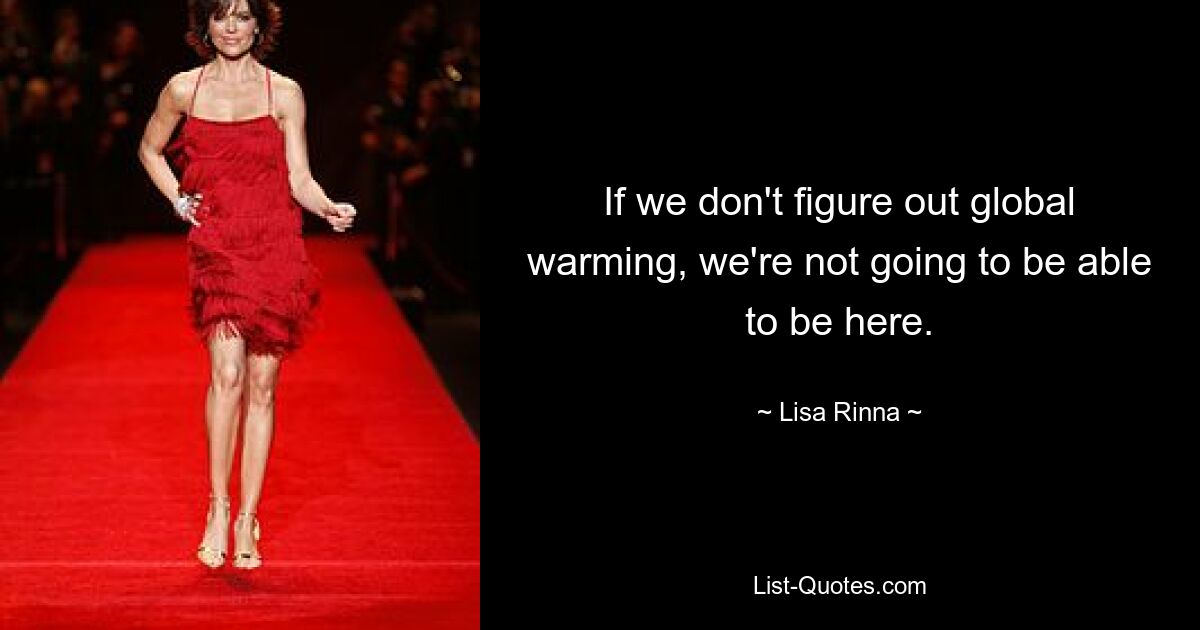 If we don't figure out global warming, we're not going to be able to be here.

~ Lisa Rinna ~

List-Quotes.com